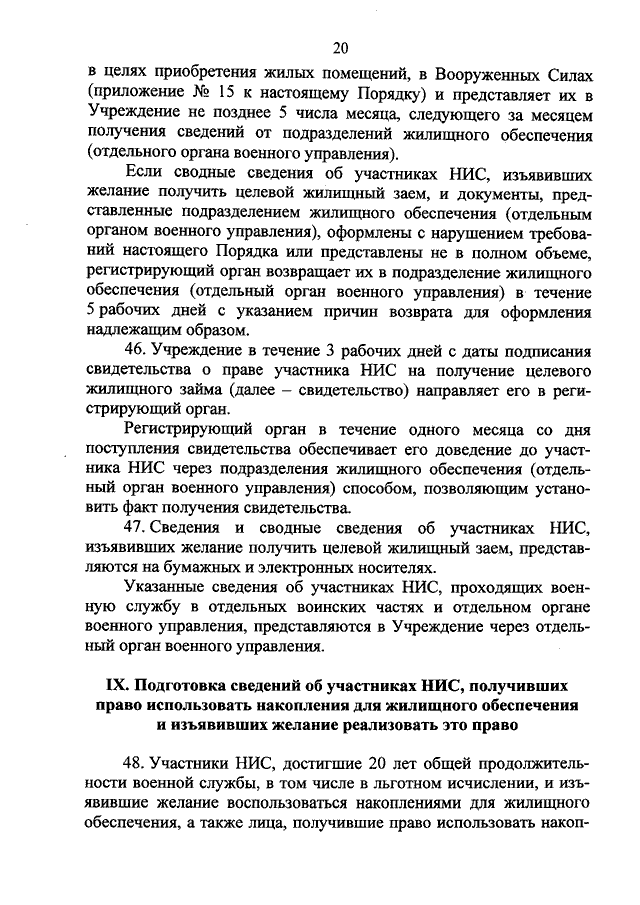 20

в целях приобретения жилых помещений, в Вооруженных Силах (приложение № 15 к настоящему Порядку) и представляет их в Учреждение не позднее 5 числа месяца, следующего за месяцем получения сведений от подразделений жилищного обеспечения (отдельного органа военного управления).

Если сводные сведения об участниках НИС, изъявивших желание получить целевой жилищный заем, и документы, представленные подразделением жилищного обеспечения (отдельным органом военного управления), оформлены с нарушением требований настоящего Порядка или представлены не в полном объеме, регистрирующий орган возвращает их в подразделение жилищного обеспечения (отдельный орган военного управления) в течение 5 рабочих дней с указанием причин возврата для оформления надлежащим образом.

46. Учреждение в течение 3 рабочих дней с даты подписания свидетельства о праве участника НИС на получение целевого жилищного займа (далее – свидетельство) направляет его в регистрирующий орган.

Регистрирующий орган в течение одного месяца со дня поступления свидетельства обеспечивает его доведение до участника НИС через подразделения жилищного обеспечения (отдельный орган военного управления) способом, позволяющим установить факт получения свидетельства.

47. Сведения и сводные сведения об участниках НИС, изъявивших желание получить целевой жилищный заем, представляются на бумажных и электронных носителях.

Указанные сведения об участниках НИС, проходящих военную службу в отдельных воинских частях и отдельном органе военного управления, представляются в Учреждение через отдельный орган военного управления.

IX. Подготовка сведений об участниках НИС, получивших право использовать накопления для жилищного обеспечения и изъявивших желание реализовать это право

48. Участники НИС, достигшие 20 лет общей продолжительности военной службы, в том числе в льготном исчислении, и изъявившие желание воспользоваться накоплениями для жилищного обеспечения, а также лица, получившие право использовать накоп-